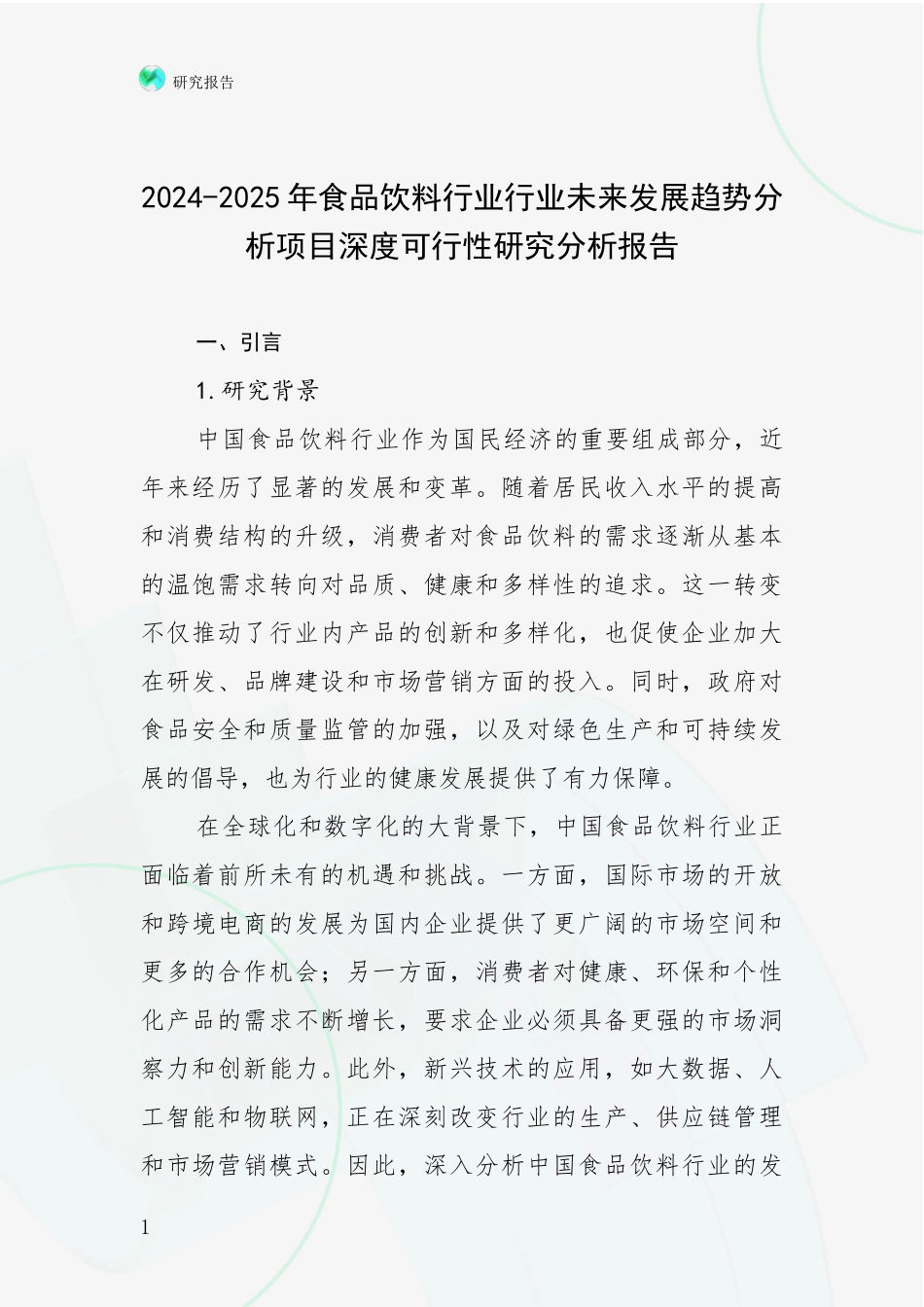 研究报告

2024-2025年食品饮料行业行业未来发展趋势分析项目深度可行性研究分析报告

一、引言

1.研究背景

中国食品饮料行业作为国民经济的重要组成部分，近年来经历了显著的发展和变革。随着居民收入水平的提高和消费结构的升级，消费者对食品饮料的需求逐渐从基本的温饱需求转向对品质、健康和多样性的追求。这一转变不仅推动了行业内产品的创新和多样化，也促使企业加大在研发、品牌建设和市场营销方面的投入。同时，政府对食品安全和质量监管的加强，以及对绿色生产和可持续发展的倡导，也为行业的健康发展提供了有力保障。

在全球化和数字化的大背景下，中国食品饮料行业正面临着前所未有的机遇和挑战。一方面，国际市场的开放和跨境电商的发展为国内企业提供了更广阔的市场空间和更多的合作机会；另一方面，消费者对健康、环保和个性化产品的需求不断增长，要求企业必须具备更强的市场洞察力和创新能力。此外，新兴技术的应用，如大数据、人工智能和物联网，正在深刻改变行业的生产、供应链管理和市场营销模式。因此，深入分析中国食品饮料行业的发

1